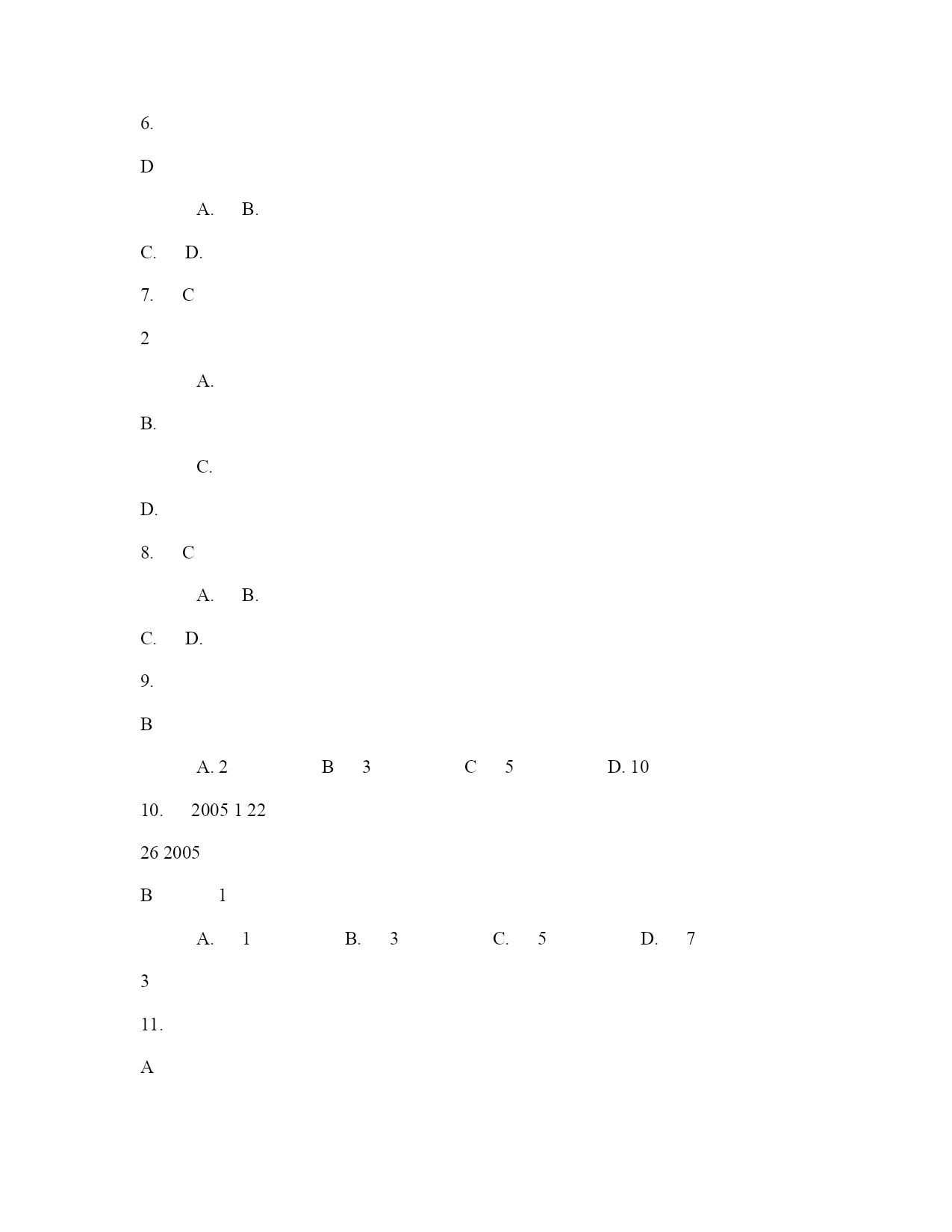 6.

D

A. B.

C. D.

7. C

2

A.

B.

C.

D.

8. C

A. B.

C. D.

9.

B

A. 2 B 3 C 5 D. 10

10. 2005 1 22

26 2005

B 1

A. 1 B. 3 C. 5 D. 7

3

11.

A